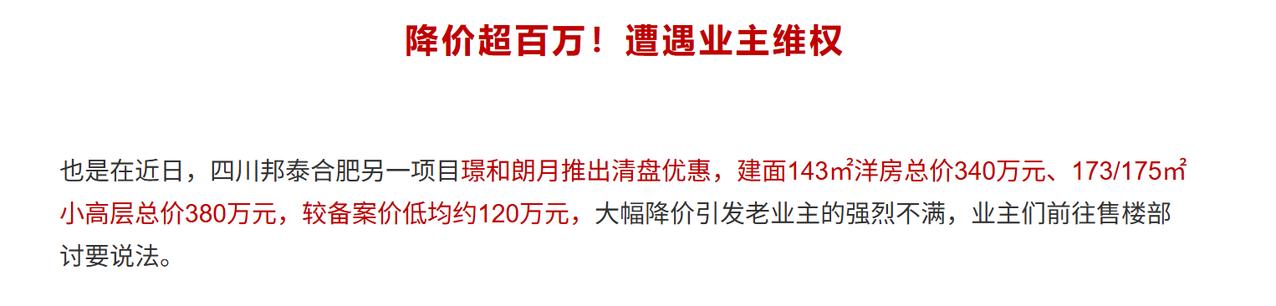 降价超百万！遭遇业主维权

也是在近日，四川邦泰合肥另一项目璟和朗月推出清盘优惠，建面143㎡洋房总价340万元、173/175㎡小高层总价380万元，较备案价低均约120万元，大幅降价引发老业主的强烈不满，业主们前往售楼部讨要说法。